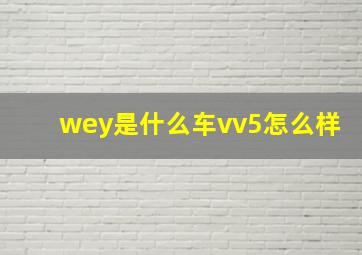 wey是什么车vv5怎么样